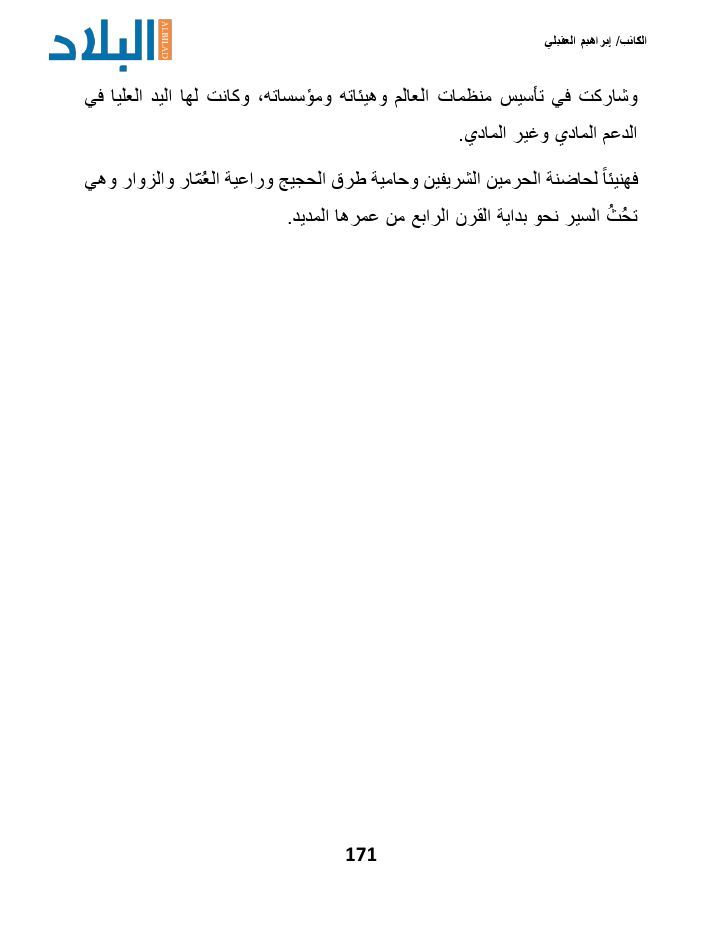 الكاتب/ إبراهيم العقيلي

البلاد
ALBILAD

وشاركت في تأسيس منظمات العالم وهيئاته ومؤسساته، وكانت لها اليد العليا في الدعم المادي وغير المادي.

فهنيئاً لحاضنة الحرمين الشريفين وحامية طرق الحجيج وراعية العُمّار والزوار وهي تحُثُّ السير نحو بداية القرن الرابع من عمرها المديد.

171